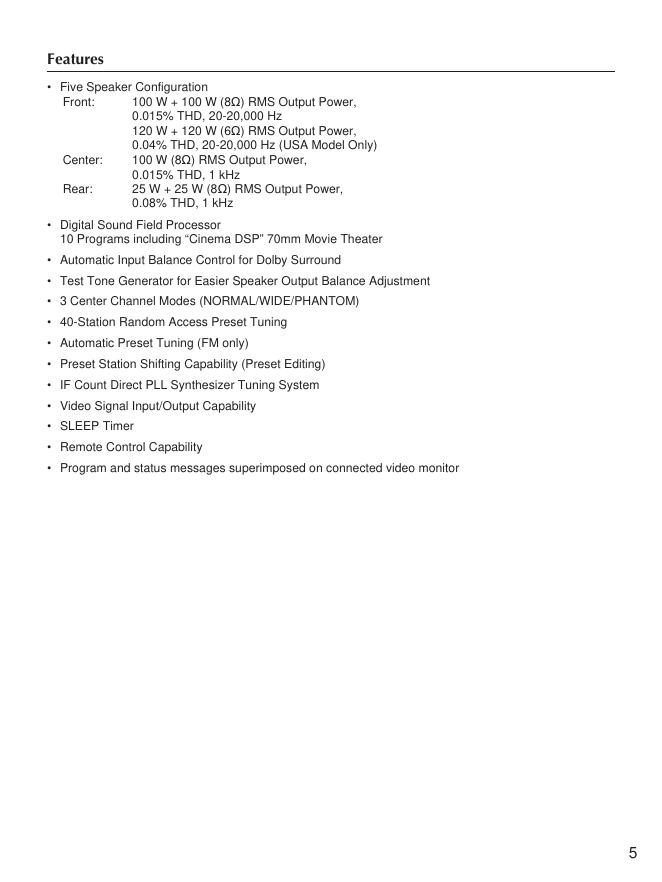 Features

• Five Speaker Configuration
Front: 100 W + 100 W (8Ω) RMS Output Power, 0.015% THD, 20-20,000 Hz
120 W + 120 W (6Ω) RMS Output Power, 0.04% THD, 20-20,000 Hz (USA Model Only)
Center: 100 W (8Ω) RMS Output Power, 0.015% THD, 1 kHz
Rear: 25 W + 25 W (8Ω) RMS Output Power, 0.08% THD, 1 kHz

• Digital Sound Field Processor
10 Programs including “Cinema DSP” 70mm Movie Theater

• Automatic Input Balance Control for Dolby Surround

• Test Tone Generator for Easier Speaker Output Balance Adjustment

• 3 Center Channel Modes (NORMAL/WIDE/PHANTOM)

• 40-Station Random Access Preset Tuning

• Automatic Preset Tuning (FM only)

• Preset Station Shifting Capability (Preset Editing)

• IF Count Direct PLL Synthesizer Tuning System

• Video Signal Input/Output Capability

• SLEEP Timer

• Remote Control Capability

• Program and status messages superimposed on connected video monitor

5